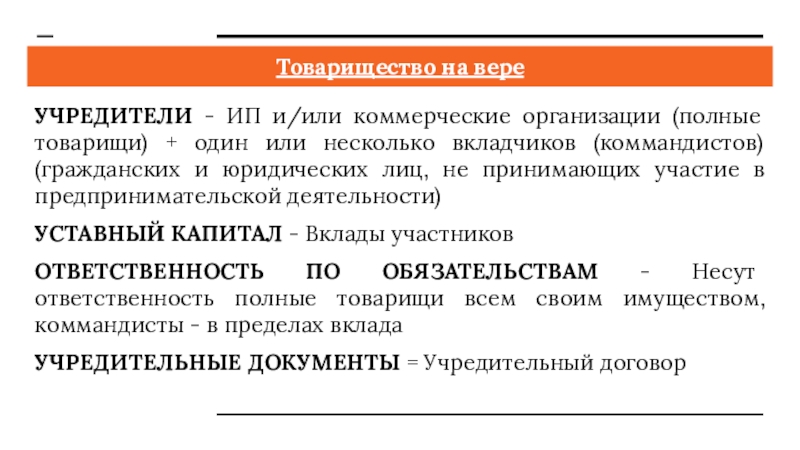 Товарищество на вере

УЧРЕДИТЕЛИ - ИП и/или коммерческие организации (полные товарищи) + один или несколько вкладчиков (коммандистов) (гражданских и юридических лиц, не принимающих участие в предпринимательской деятельности)

УСТАВНЫЙ КАПИТАЛ - Вклады участников

ОТВЕТСТВЕННОСТЬ ПО ОБЯЗАТЕЛЬСТВАМ - Несут ответственность полные товарищи всем своим имуществом, коммандисты - в пределах вклада

УЧРЕДИТЕЛЬНЫЕ ДОКУМЕНТЫ = Учредительный договор